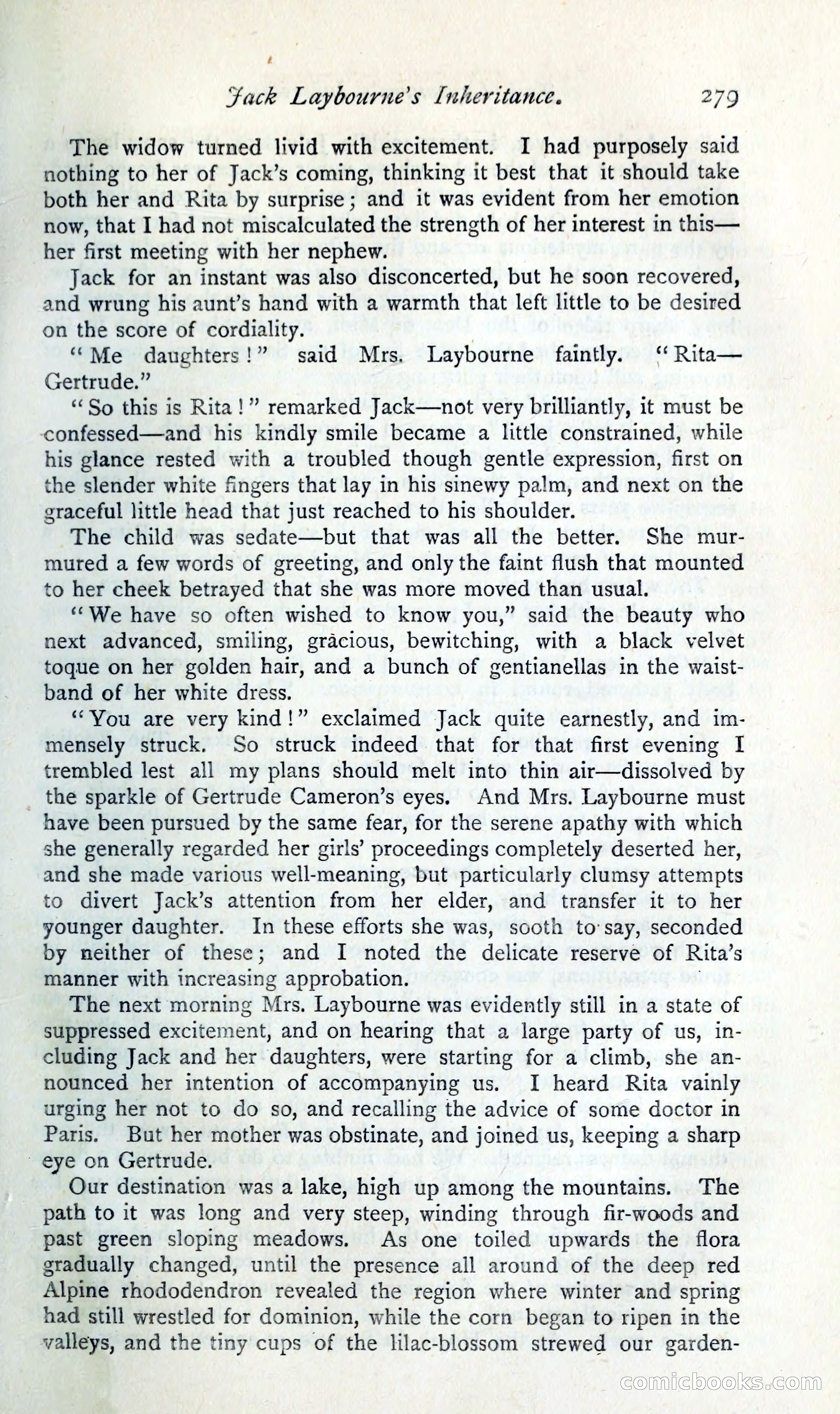 Jack Laybourne's Inheritance. 279

The widow turned livid with excitement. I had purposely said nothing to her of Jack's coming, thinking it best that it should take both her and Rita by surprise; and it was evident from her emotion now, that I had not miscalculated the strength of her interest in this—her first meeting with her nephew.

Jack for an instant was also disconcerted, but he soon recovered, and wrung his aunt's hand with a warmth that left little to be desired on the score of cordiality.

"Me daughters!" said Mrs. Laybourne faintly. "Rita—Gertrude."

"So this is Rita!" remarked Jack—not very brilliantly, it must be confessed—and his kindly smile became a little constrained, while his glance rested with a troubled though gentle expression, first on the slender white fingers that lay in his sinewy palm, and next on the graceful little head that just reached to his shoulder.

The child was sedate—but that was all the better. She murmured a few words of greeting, and only the faint flush that mounted to her cheek betrayed that she was more moved than usual.

"We have so often wished to know you," said the beauty who next advanced, smiling, gracious, bewitching, with a black velvet toque on her golden hair, and a bunch of gentianellas in the waistband of her white dress.

"You are very kind!" exclaimed Jack quite earnestly, and immensely struck. So struck indeed that for that first evening I trembled lest all my plans should melt into thin air—dissolved by the sparkle of Gertrude Cameron's eyes. And Mrs. Laybourne must have been pursued by the same fear, for the serene apathy with which she generally regarded her girls' proceedings completely deserted her, and she made various well-meaning, but particularly clumsy attempts to divert Jack's attention from her elder, and transfer it to her younger daughter. In these efforts she was, sooth to say, seconded by neither of these; and I noted the delicate reserve of Rita's manner with increasing approbation.

The next morning Mrs. Laybourne was evidently still in a state of suppressed excitement, and on hearing that a large party of us, including Jack and her daughters, were starting for a climb, she announced her intention of accompanying us. I heard Rita vainly urging her not to do so, and recalling the advice of some doctor in Paris. But her mother was obstinate, and joined us, keeping a sharp eye on Gertrude.

Our destination was a lake, high up among the mountains. The path to it was long and very steep, winding through fir-woods and past green sloping meadows. As one toiled upwards the flora gradually changed, until the presence all around of the deep red Alpine rhododendron revealed the region where winter and spring had still wrestled for dominion, while the corn began to ripen in the valleys, and the tiny cups of the lilac-blossom strewed our garden-

comicbooks.com